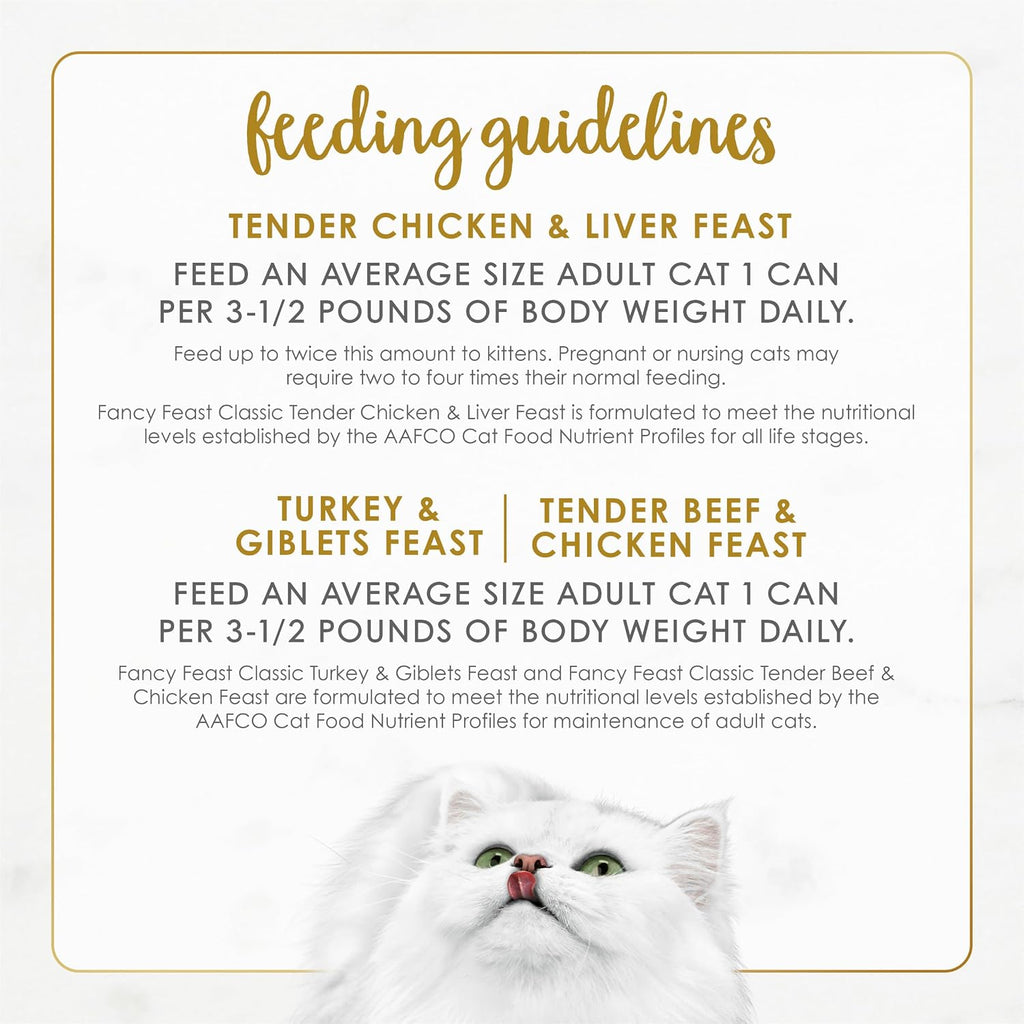 feeding guidelines

TENDER CHICKEN & LIVER FEAST

FEED AN AVERAGE SIZE ADULT CAT 1 CAN PER 3-1/2 POUNDS OF BODY WEIGHT DAILY.

Feed up to twice this amount to kittens. Pregnant or nursing cats may require two to four times their normal feeding.

Fancy Feast Classic Tender Chicken & Liver Feast is formulated to meet the nutritional levels established by the AAFCO Cat Food Nutrient Profiles for all life stages.

TURKEY & GIBLETS FEAST

TENDER BEEF & CHICKEN FEAST

FEED AN AVERAGE SIZE ADULT CAT 1 CAN PER 3-1/2 POUNDS OF BODY WEIGHT DAILY.

Fancy Feast Classic Turkey & Giblets Feast and Fancy Feast Classic Tender Beef & Chicken Feast are formulated to meet the nutritional levels established by the AAFCO Cat Food Nutrient Profiles for maintenance of adult cats.